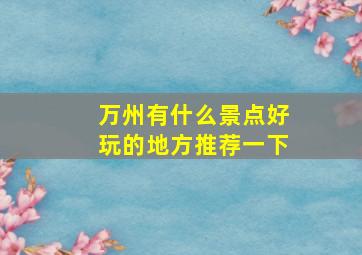 万州有什么景点好玩的地方推荐一下